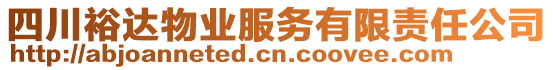 四川裕达物业服务有限责任公司
http://abjoanneted.cn.coovee.com